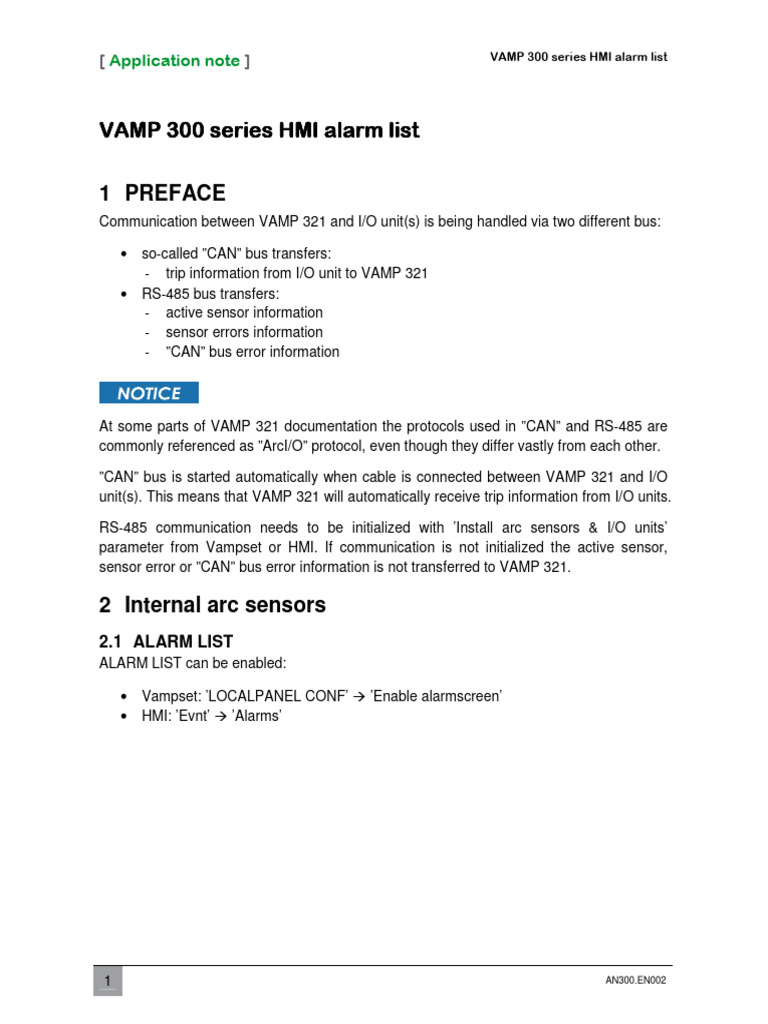 [ Application note ]

VAMP 300 series HMI alarm list

VAMP 300 series HMI alarm list

1 PREFACE

Communication between VAMP 321 and I/O unit(s) is being handled via two different bus:

• so-called "CAN" bus transfers:
- trip information from I/O unit to VAMP 321
• RS-485 bus transfers:
- active sensor information
- sensor errors information
- "CAN" bus error information

NOTICE

At some parts of VAMP 321 documentation the protocols used in "CAN" and RS-485 are commonly referenced as "ArcI/O" protocol, even though they differ vastly from each other.

"CAN" bus is started automatically when cable is connected between VAMP 321 and I/O unit(s). This means that VAMP 321 will automatically receive trip information from I/O units.

RS-485 communication needs to be initialized with 'Install arc sensors & I/O units' parameter from Vampset or HMI. If communication is not initialized the active sensor, sensor error or "CAN" bus error information is not transferred to VAMP 321.

2 Internal arc sensors

2.1 ALARM LIST

ALARM LIST can be enabled:

• Vampset: 'LOCALPANEL CONF' → 'Enable alarmscreen'
• HMI: 'Evnt' → 'Alarms'

1

AN300.EN002